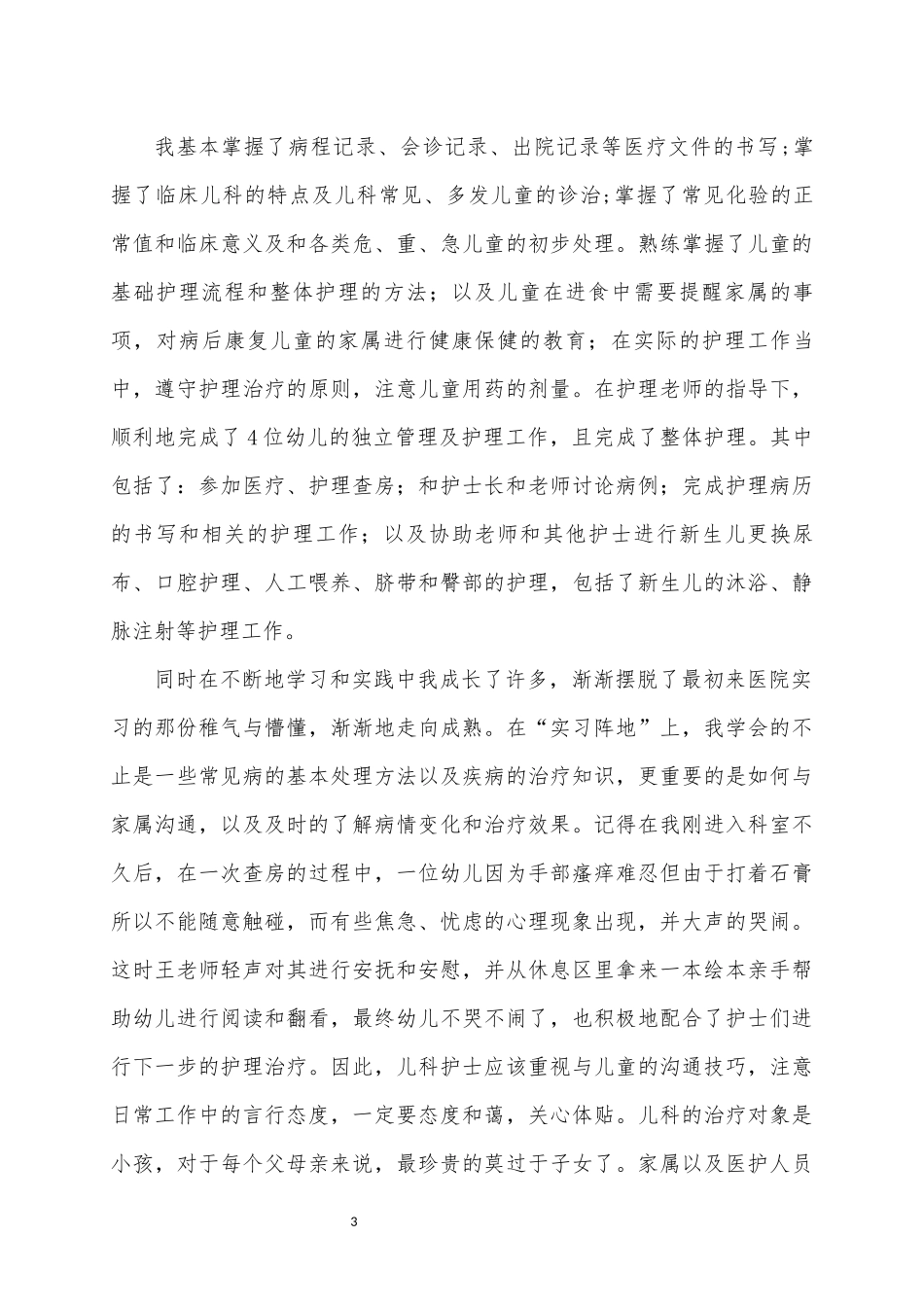 我基本掌握了病程记录、会诊记录、出院记录等医疗文件的书写;掌握了临床儿科的特点及儿科常见、多发儿童的诊治;掌握了常见化验的正常值和临床意义及和各类危、重、急儿童的初步处理。熟练掌握了儿童的基础护理流程和整体护理的方法；以及儿童在进食中需要提醒家属的事项，对病后康复儿童的家属进行健康保健的教育；在实际的护理工作当中，遵守护理治疗的原则，注意儿童用药的剂量。在护理老师的指导下，顺利地完成了4位幼儿的独立管理及护理工作，且完成了整体护理。其中包括了：参加医疗、护理查房；和护士长和老师讨论病例；完成护理病历的书写和相关的护理工作；以及协助老师和其他护士进行新生儿更换尿布、口腔护理、人工喂养、脐带和臀部的护理，包括了新生儿的沐浴、静脉注射等护理工作。

同时在不断地学习和实践中我成长了许多，渐渐摆脱了最初来医院实习的那份稚气与懵懂，渐渐地走向成熟。在“实习阵地”上，我学会的不止是一些常见病的基本处理方法以及疾病的治疗知识，更重要的是如何与家属沟通，以及及时的了解病情变化和治疗效果。记得在我刚进入科室不久后，在一次查房的过程中，一位幼儿因为手部瘙痒难忍但由于打着石膏所以不能随意触碰，而有些焦急、忧虑的心理现象出现，并大声的哭闹。这时王老师轻声对其进行安抚和安慰，并从休息区里拿来一本绘本亲手帮助幼儿进行阅读和翻看，最终幼儿不哭不闹了，也积极地配合了护士们进行下一步的护理治疗。因此，儿科护士应该重视与儿童的沟通技巧，注意日常工作中的言行态度，一定要态度和蔼，关心体贴。儿科的治疗对象是小孩，对于每个父母亲来说，最珍贵的莫过于子女了。家属以及医护人员

3